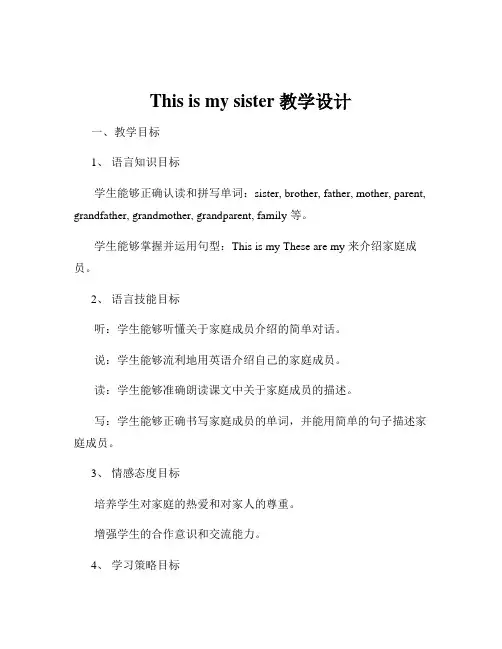 This is my sister 教学设计

一、教学目标

1、语言知识目标

学生能够正确认读和拼写单词：sister, brother, father, mother, parent, grandfather, grandmother, grandparent, family 等。

学生能够掌握并运用句型：This is my These are my 来介绍家庭成员。

2、语言技能目标

听：学生能够听懂关于家庭成员介绍的简单对话。

说：学生能够流利地用英语介绍自己的家庭成员。

读：学生能够准确朗读课文中关于家庭成员的描述。

写：学生能够正确书写家庭成员的单词，并能用简单的句子描述家庭成员。

3、情感态度目标

培养学生对家庭的热爱和对家人的尊重。

增强学生的合作意识和交流能力。

4、学习策略目标